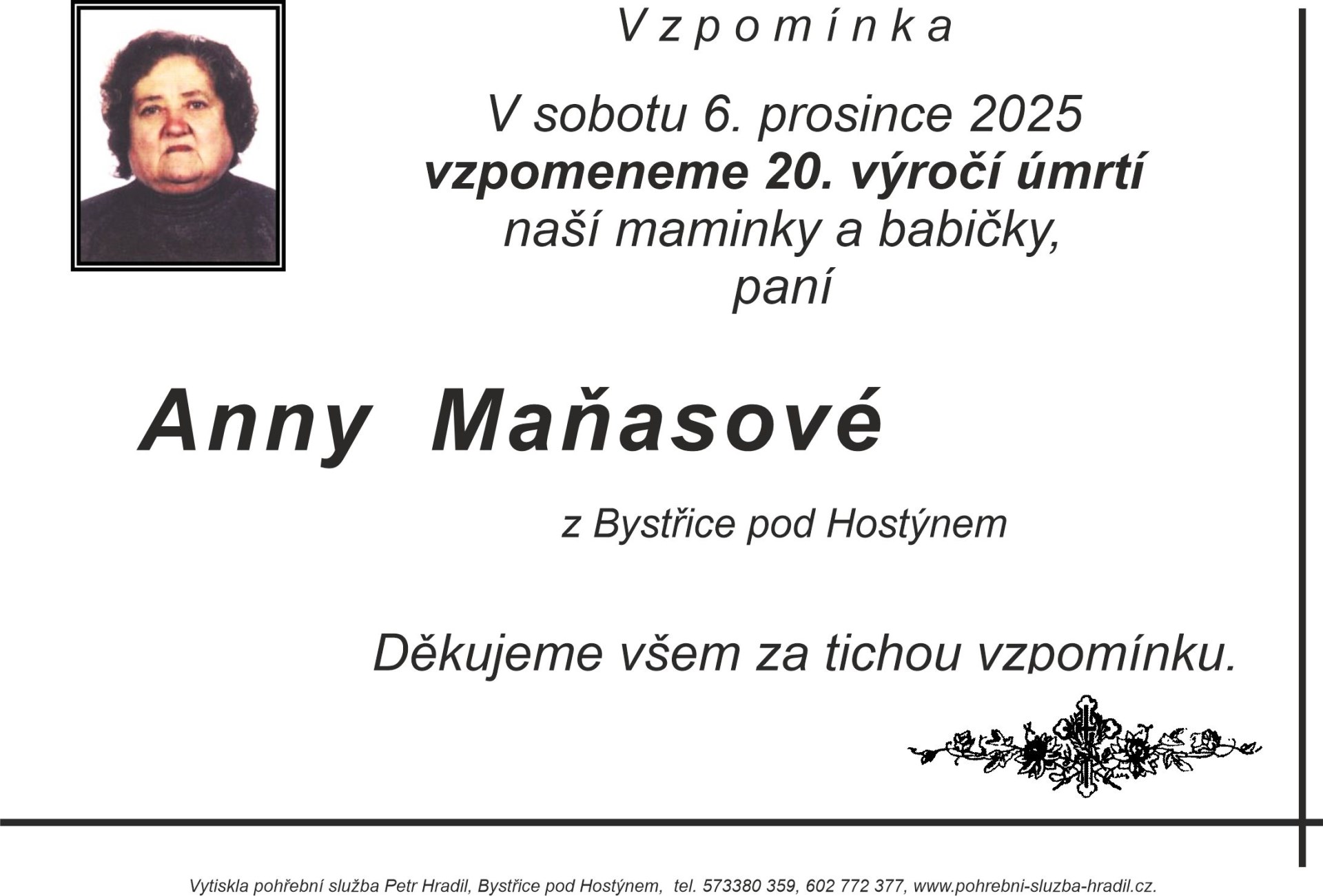 Vzpomínka

V sobotu 6. prosince 2025
vzpomeneme 20. výročí úmrtí
naší maminky a babičky,
paní

Anny Maňasové

z Bystřice pod Hostýnem

Děkujeme všem za tichou vzpomínku.

Vytiskla pohřební služba Petr Hradil, Bystřice pod Hostýnem, tel. 573380 359, 602 772 377, www.pohrebni-sluzba-hradil.cz.